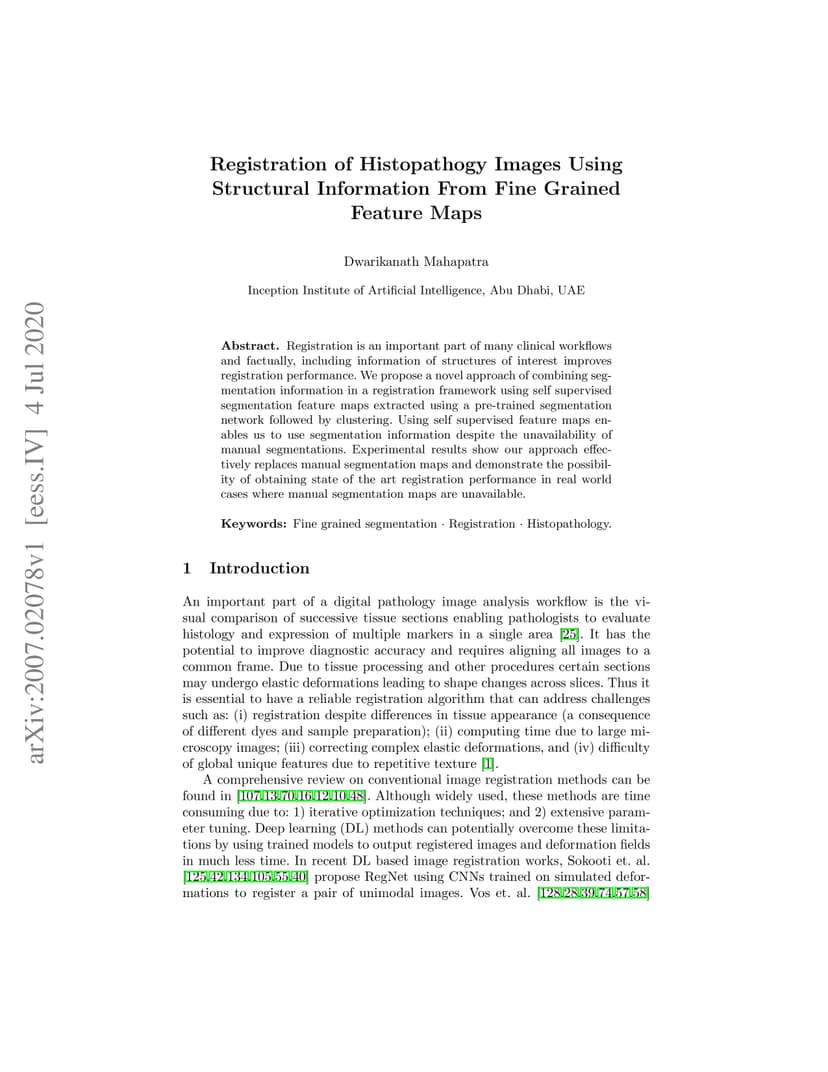 arXiv:2007.02078v1 [eess.IV] 4 Jul 2020

Registration of Histopathogy Images Using Structural Information From Fine Grained Feature Maps

Dwarikanath Mahapatra

Inception Institute of Artificial Intelligence, Abu Dhabi, UAE

Abstract. Registration is an important part of many clinical workflows and factually, including information of structures of interest improves registration performance. We propose a novel approach of combining segmentation information in a registration framework using self supervised segmentation feature maps extracted using a pre-trained segmentation network followed by clustering. Using self supervised feature maps enables us to use segmentation information despite the unavailability of manual segmentations. Experimental results show our approach effectively replaces manual segmentation maps and demonstrate the possibility of obtaining state of the art registration performance in real world cases where manual segmentation maps are unavailable.

Keywords: Fine grained segmentation · Registration · Histopathology.

1 Introduction

An important part of a digital pathology image analysis workflow is the visual comparison of successive tissue sections enabling pathologists to evaluate histology and expression of multiple markers in a single area [25]. It has the potential to improve diagnostic accuracy and requires aligning all images to a common frame. Due to tissue processing and other procedures certain sections may undergo elastic deformations leading to shape changes across slices. Thus it is essential to have a reliable registration algorithm that can address challenges such as: (i) registration despite differences in tissue appearance (a consequence of different dyes and sample preparation); (ii) computing time due to large microscopy images; (iii) correcting complex elastic deformations, and (iv) difficulty of global unique features due to repetitive texture [1].

A comprehensive review on conventional image registration methods can be found in [107,13,70,16,12,10,48]. Although widely used, these methods are time consuming due to: 1) iterative optimization techniques; and 2) extensive parameter tuning. Deep learning (DL) methods can potentially overcome these limitations by using trained models to output registered images and deformation fields in much less time. In recent DL based image registration works, Sokooti et. al. [125,42,134,105,55,40] propose RegNet using CNNs trained on simulated deformations to register a pair of unimodal images. Vos et. al. [128,28,39,74,57,58]